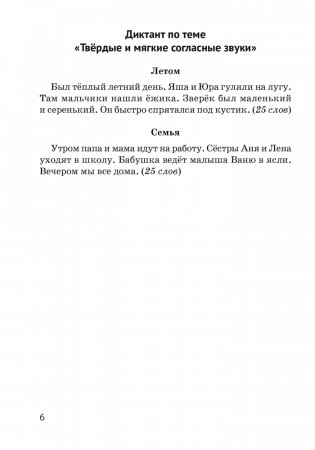 Диктант по теме
«Твёрдые и мягкие согласные звуки»

Летом

Был тёплый летний день. Яша и Юра гуляли на лугу. Там мальчики нашли ёжика. Зверёк был маленький и серенький. Он быстро спрятался под кустик. (25 слов)

Семья

Утром папа и мама идут на работу. Сёстры Аня и Лена уходят в школу. Бабушка ведёт малыша Ваню в ясли. Вечером мы все дома. (25 слов)

6